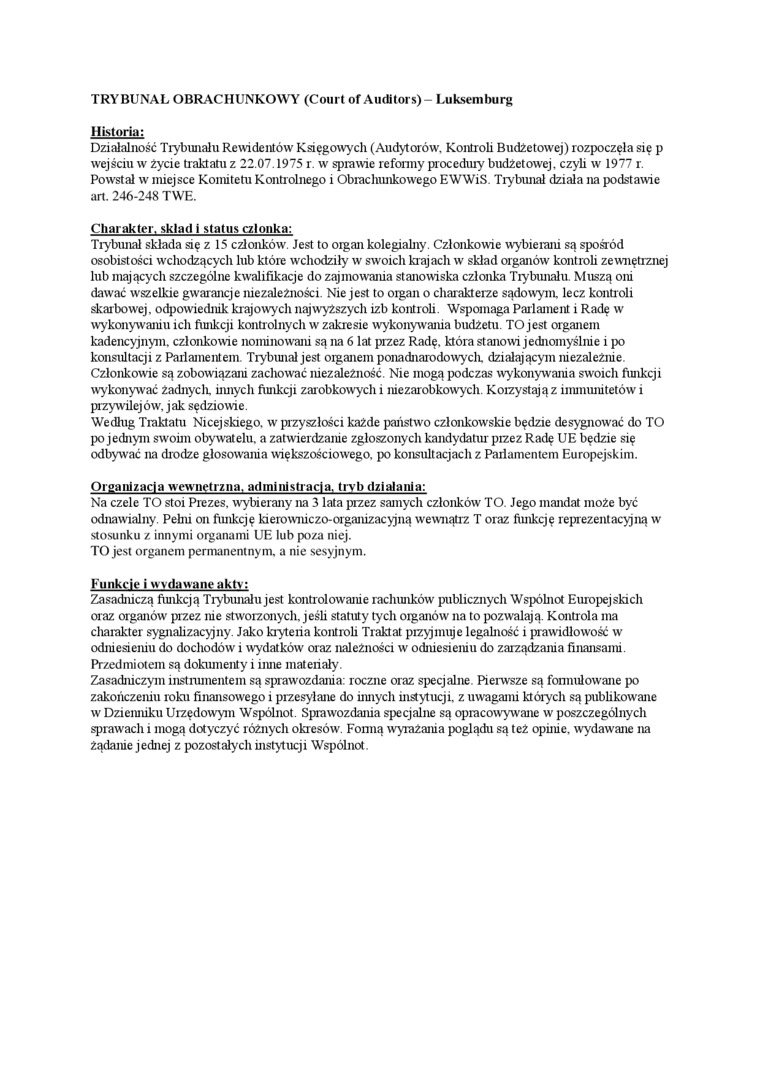 TRYBUNAŁ OBRACHUNKOWY (Court of Auditors) – Luksemburg

Historia:
Działalność Trybunału Rewidentów Księgowych (Audytorów, Kontroli Budżetowej) rozpoczęła się p wejściu w życie traktatu z 22.07.1975 r. w sprawie reformy procedury budżetowej, czyli w 1977 r. Powstał w miejsce Komitetu Kontrolnego i Obrachunkowego EWWiS. Trybunał działa na podstawie art. 246-248 TWE.

Charakter, skład i status członka:
Trybunał składa się z 15 członków. Jest to organ kolegialny. Członkowie wybierani są spośród osobistości wchodzących lub które wchodziły w swoich krajach w skład organów kontroli zewnętrznej lub mających szczególne kwalifikacje do zajmowania stanowiska członka Trybunału. Muszą oni dawać wszelkie gwarancje niezależności. Nie jest to organ o charakterze sądowym, lecz kontroli skarbowej, odpowiednik krajowych najwyższych izb kontroli. Wspomaga Parlament i Radę w wykonywaniu ich funkcji kontrolnych w zakresie wykonywania budżetu. TO jest organem kadencyjnym, członkowie nominowani są na 6 lat przez Radę, która stanowi jednomyślnie i po konsultacji z Parlamentem. Trybunał jest organem ponadnarodowych, działającym niezależnie. Członkowie są zobowiązani zachować niezależność. Nie mogą podczas wykonywania swoich funkcji wykonywać żadnych, innych funkcji zarobkowych i niezarobkowych. Korzystają z immunitetów i przywilejów, jak sędziowie.
Według Traktatu Nicejskiego, w przyszłości każde państwo członkowskie będzie desygnować do TO po jednym swoim obywatelu, a zatwierdzanie zgłoszonych kandydatur przez Radę UE będzie się odbywać na drodze głosowania większościowego, po konsultacjach z Parlamentem Europejskim.

Organizacja wewnętrzna, administracja, tryb działania:
Na czele TO stoi Prezes, wybierany na 3 lata przez samych członków TO. Jego mandat może być odnawialny. Pełni on funkcję kierowniczo-organizacyjną wewnątrz T oraz funkcję reprezentacyjną w stosunku z innymi organami UE lub poza niej.
TO jest organem permanentnym, a nie sesyjnym.

Funkcje i wydawane akty:
Zasadniczą funkcją Trybunału jest kontrolowanie rachunków publicznych Wspólnot Europejskich oraz organów przez nie stworzonych, jeśli statuty tych organów na to pozwalają. Kontrola ma charakter sygnalizacyjny. Jako kryteria kontroli Traktat przyjmuje legalność i prawidłowość w odniesieniu do dochodów i wydatków oraz należności w odniesieniu do zarządzania finansami. Przedmiotem są dokumenty i inne materiały.
Zasadniczym instrumentem są sprawozdania: roczne oraz specjalne. Pierwsze są formułowane po zakończeniu roku finansowego i przesyłane do innych instytucji, z uwagami których są publikowane w Dzienniku Urzędowym Wspólnot. Sprawozdania specjalne są opracowywane w poszczególnych sprawach i mogą dotyczyć różnych okresów. Formą wyrażania poglądu są też opinie, wydawane na żądanie jednej z pozostałych instytucji Wspólnot.